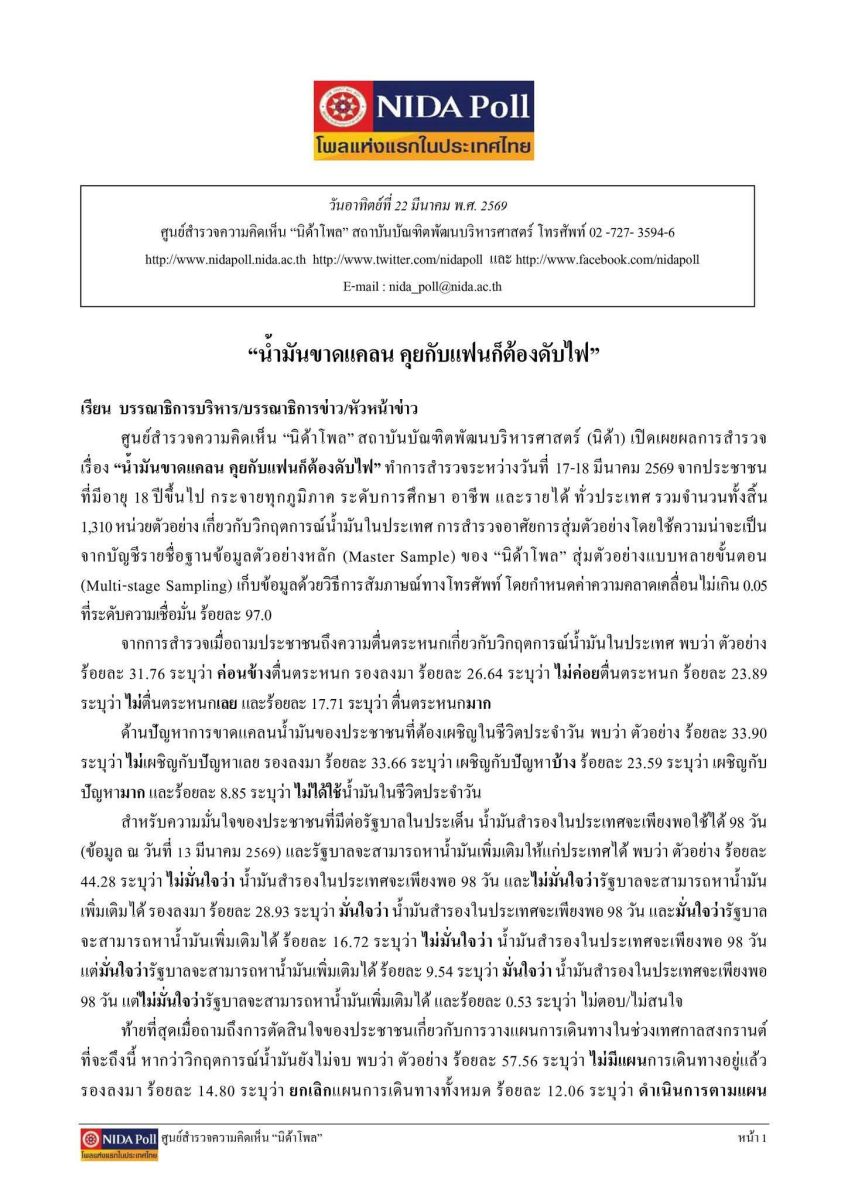 NIDA Poll
โพลแห่งแรกในประเทศไทย

วันอาทิตย์ที่ 22 มีนาคม พ.ศ. 2569
ศูนย์สำรวจความคิดเห็น "นิด้าโพล" สถาบันบัณฑิตพัฒนบริหารศาสตร์ โทรศัพท์ 02 -727- 3594-6
http://www.nidapoll.nida.ac.th http://www.twitter.com/nidapoll และ http://www.facebook.com/nidapoll
E-mail : nida_poll@nida.ac.th

"น้ำมันขาดแคลน คุยกับแฟนก็ต้องดับไฟ"

เรียน บรรณาธิการบริหาร/บรรณาธิการข่าว/หัวหน้าข่าว

ศูนย์สำรวจความคิดเห็น "นิด้าโพล" สถาบันบัณฑิตพัฒนบริหารศาสตร์ (นิด้า) เปิดเผยผลการสำรวจ เรื่อง "น้ำมันขาดแคลน คุยกับแฟนก็ต้องดับไฟ" ทำการสำรวจระหว่างวันที่ 17-18 มีนาคม 2569 จากประชาชนที่มีอายุ 18 ปีขึ้นไป กระจายทุกภูมิภาค ระดับการศึกษา อาชีพ และรายได้ ทั่วประเทศ รวมจำนวนทั้งสิ้น 1,310 หน่วยตัวอย่าง เกี่ยวกับวิกฤตการณ์น้ำมันในประเทศ การสำรวจอาศัยการสุ่มตัวอย่างโดยใช้ความน่าจะเป็นจากบัญชีรายชื่อฐานข้อมูลตัวอย่างหลัก (Master Sample) ของ "นิด้าโพล" สุ่มตัวอย่างแบบหลายขั้นตอน (Multi-stage Sampling) เก็บข้อมูลด้วยวิธีการสัมภาษณ์ทางโทรศัพท์ โดยกำหนดค่าความคลาดเคลื่อนไม่เกิน 0.05 ที่ระดับความเชื่อมั่น ร้อยละ 97.0

จากการสำรวจเมื่อถามประชาชนถึงความตื่นตระหนกเกี่ยวกับวิกฤตการณ์น้ำมันในประเทศ พบว่า ตัวอย่าง ร้อยละ 31.76 ระบุว่า ค่อนข้างตื่นตระหนก รองลงมา ร้อยละ 26.64 ระบุว่า ไม่ค่อยตื่นตระหนก ร้อยละ 23.89 ระบุว่า ไม่ตื่นตระหนกเลย และร้อยละ 17.71 ระบุว่า ตื่นตระหนกมาก

ด้านปัญหาการขาดแคลนน้ำมันของประชาชนที่ต้องเผชิญในชีวิตประจำวัน พบว่า ตัวอย่าง ร้อยละ 33.90 ระบุว่า ไม่เผชิญกับปัญหาเลย รองลงมา ร้อยละ 33.66 ระบุว่า เผชิญกับปัญหาบ้าง ร้อยละ 23.59 ระบุว่า เผชิญกับปัญหามาก และร้อยละ 8.85 ระบุว่า ไม่ได้ใช้น้ำมันในชีวิตประจำวัน

สำหรับความมั่นใจของประชาชนที่มีต่อรัฐบาลในประเด็น น้ำมันสำรองในประเทศจะเพียงพอใช้ได้ 98 วัน (ข้อมูล ณ วันที่ 13 มีนาคม 2569) และรัฐบาลจะสามารถหาน้ำมันเพิ่มเติมให้แก่ประเทศได้ พบว่า ตัวอย่าง ร้อยละ 44.28 ระบุว่า ไม่มั่นใจว่า น้ำมันสำรองในประเทศจะเพียงพอ 98 วัน และไม่มั่นใจว่ารัฐบาลจะสามารถหาน้ำมันเพิ่มเติมได้ รองลงมา ร้อยละ 28.93 ระบุว่า มั่นใจว่า น้ำมันสำรองในประเทศจะเพียงพอ 98 วัน และมั่นใจว่ารัฐบาลจะสามารถหาน้ำมันเพิ่มเติมได้ ร้อยละ 16.72 ระบุว่า ไม่มั่นใจว่า น้ำมันสำรองในประเทศจะเพียงพอ 98 วัน แต่มั่นใจว่ารัฐบาลจะสามารถหาน้ำมันเพิ่มเติมได้ ร้อยละ 9.54 ระบุว่า มั่นใจว่า น้ำมันสำรองในประเทศจะเพียงพอ 98 วัน แต่ไม่มั่นใจว่ารัฐบาลจะสามารถหาน้ำมันเพิ่มเติมได้ และร้อยละ 0.53 ระบุว่า ไม่ตอบ/ไม่สนใจ

ท้ายที่สุดเมื่อถามถึงการตัดสินใจของประชาชนเกี่ยวกับการวางแผนการเดินทางในช่วงเทศกาลสงกรานต์ที่จะถึงนี้ หากว่าวิกฤตการณ์น้ำมันยังไม่จบ พบว่า ตัวอย่าง ร้อยละ 57.56 ระบุว่า ไม่มีแผนการเดินทางอยู่แล้ว รองลงมา ร้อยละ 14.80 ระบุว่า ยกเลิกแผนการเดินทางทั้งหมด ร้อยละ 12.06 ระบุว่า ดำเนินการตามแผน

NIDA Poll โพลแห่งแรกในประเทศไทย ศูนย์สำรวจความคิดเห็น "นิด้าโพล" หน้า 1